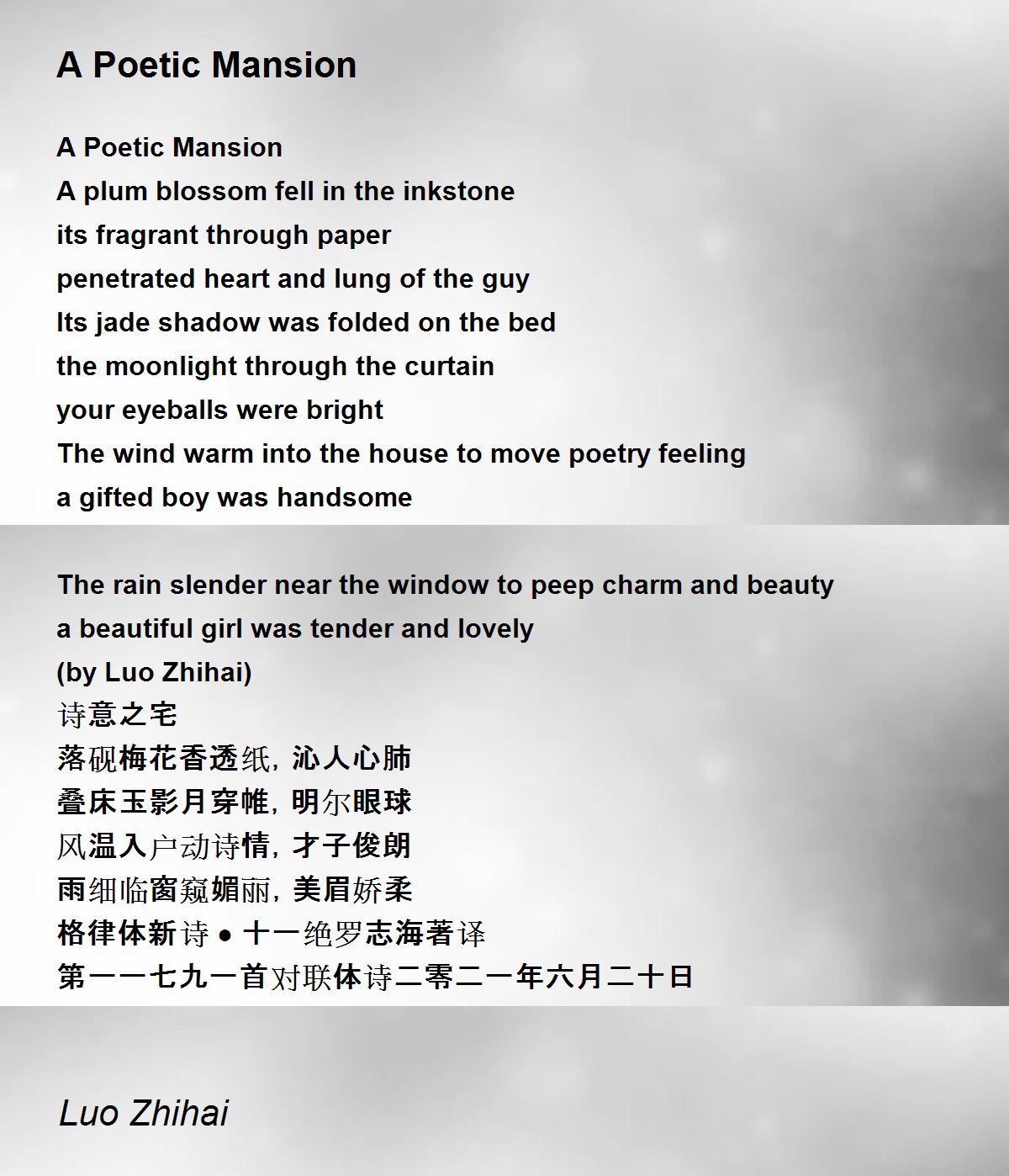 A Poetic Mansion

A Poetic Mansion
A plum blossom fell in the inkstone
its fragrant through paper
penetrated heart and lung of the guy
Its jade shadow was folded on the bed
the moonlight through the curtain
your eyeballs were bright
The wind warm into the house to move poetry feeling
a gifted boy was handsome

The rain slender near the window to peep charm and beauty
a beautiful girl was tender and lovely
(by Luo Zhihai)
诗意之宅
落砚梅花香透纸，沁人心肺
叠床玉影月穿帷，明尔眼球
风温入户动诗情，才子俊朗
雨细临窗窥媚丽，美眉娇柔
格律体新诗 • 十一绝罗志海著译
第一一七九一首对联体诗二零二一年六月二十日

Luo Zhihai